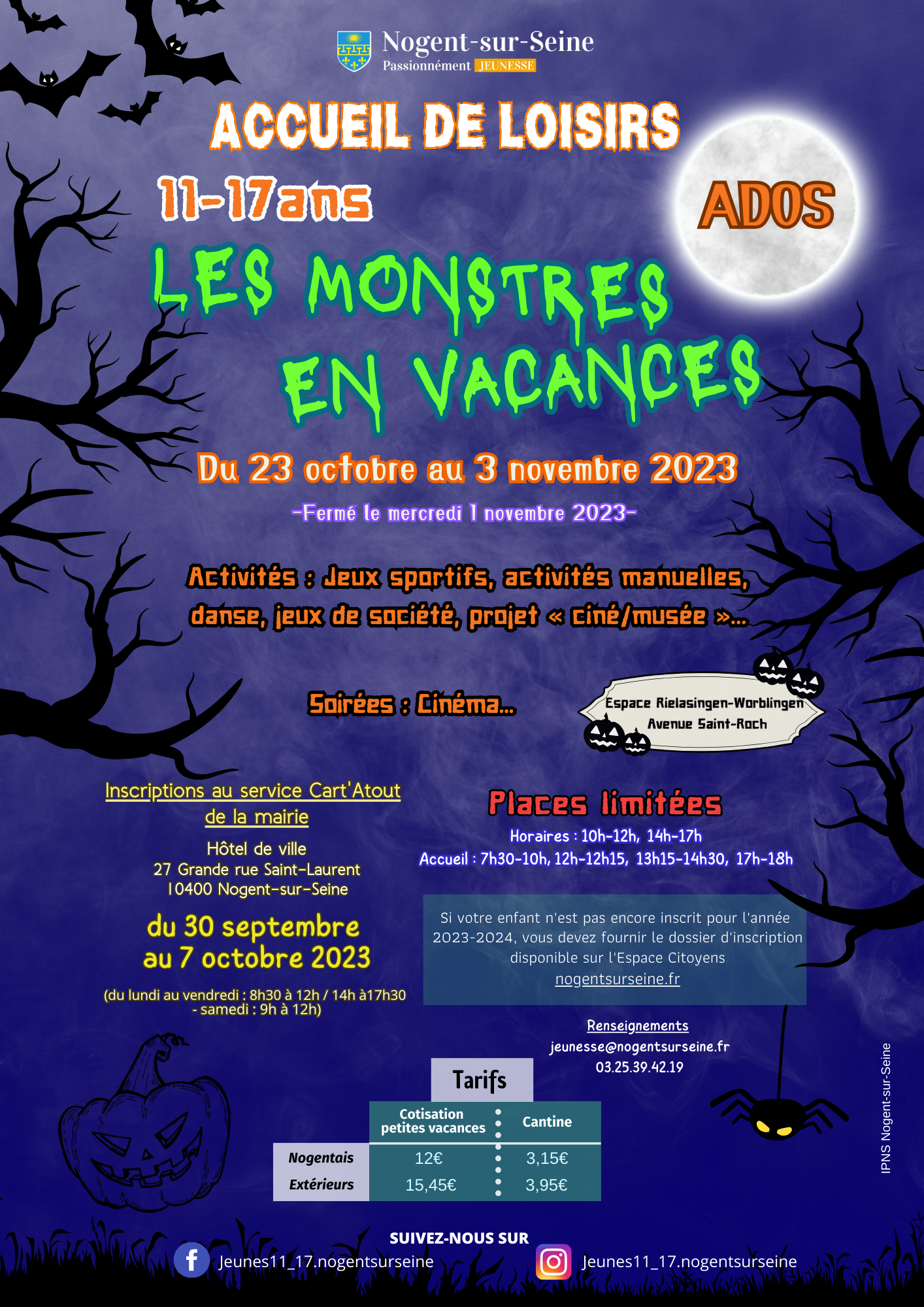 Nogent-sur-Seine
Passionnément JEUNESSE

ACCUEIL DE LOISIRS

11-17ans

ADOS

LES MONSTRES EN VACANCES

Du 23 octobre au 3 novembre 2023

-Fermé le mercredi 1 novembre 2023-

Activités : Jeux sportifs, activités manuelles, danse, jeux de société, projet « ciné/musée »...

Soirées : Cinéma...

Espace Rielasingen-Worblingen
Avenue Saint-Roch

Inscriptions au service Cart'Atout de la mairie

Hôtel de ville
27 Grande rue Saint-Laurent
10400 Nogent-sur-Seine

du 30 septembre au 7 octobre 2023

(du lundi au vendredi : 8h30 à 12h / 14h à17h30 - samedi : 9h à 12h)

Places limitées

Horaires : 10h-12h, 14h-17h
Accueil : 7h30-10h, 12h-12h15, 13h15-14h30, 17h-18h

Si votre enfant n'est pas encore inscrit pour l'année 2023-2024, vous devez fournir le dossier d'inscription disponible sur l'Espace Citoyens nogentsurseine.fr

Renseignements
jeunesse@nogentsurseine.fr
03.25.39.42.19

Tarifs

| | Cotisation petites vacances | Cantine |
|---|---|---|
| Nogentais | 12€ | 3,15€ |
| Extérieurs | 15,45€ | 3,95€ |

IPNS Nogent-sur-Seine

SUIVEZ-NOUS SUR
Jeunes11_17.nogentsurseine
Jeunes11_17.nogentsurseine